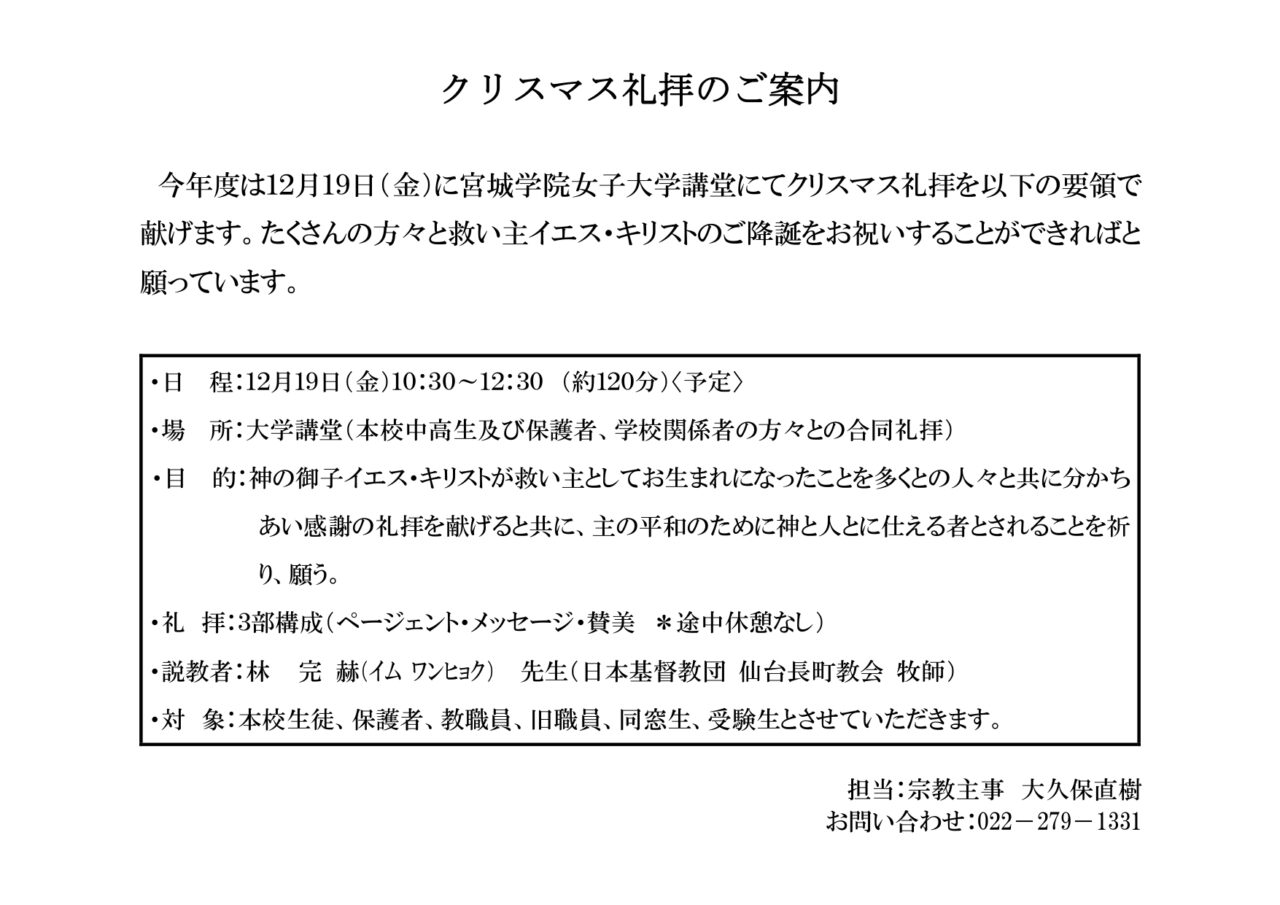 クリスマス礼拝のご案内

今年度は12月19日（金）に宮城学院女子大学講堂にてクリスマス礼拝を以下の要領で献げます。たくさんの方々と救い主イエス・キリストのご降誕をお祝いすることができればと願っています。

・日　程：12月19日（金）10：30～12：30　（約120分）〈予定〉

・場　所：大学講堂（本校中高生及び保護者、学校関係者の方々との合同礼拝）

・目　的：神の御子イエス・キリストが救い主としてお生まれになったことを多くとの人々と共に分かちあい感謝の礼拝を献げると共に、主の平和のために神と人とに仕える者とされることを祈り、願う。

・礼　拝：3部構成（ページェント・メッセージ・賛美　＊途中休憩なし）

・説教者：林　完　赫（イム ワンヒョク）　先生（日本基督教団 仙台長町教会 牧師）

・対　象：本校生徒、保護者、教職員、旧職員、同窓生、受験生とさせていただきます。

担当：宗教主事　大久保直樹
お問い合わせ：022－279－1331